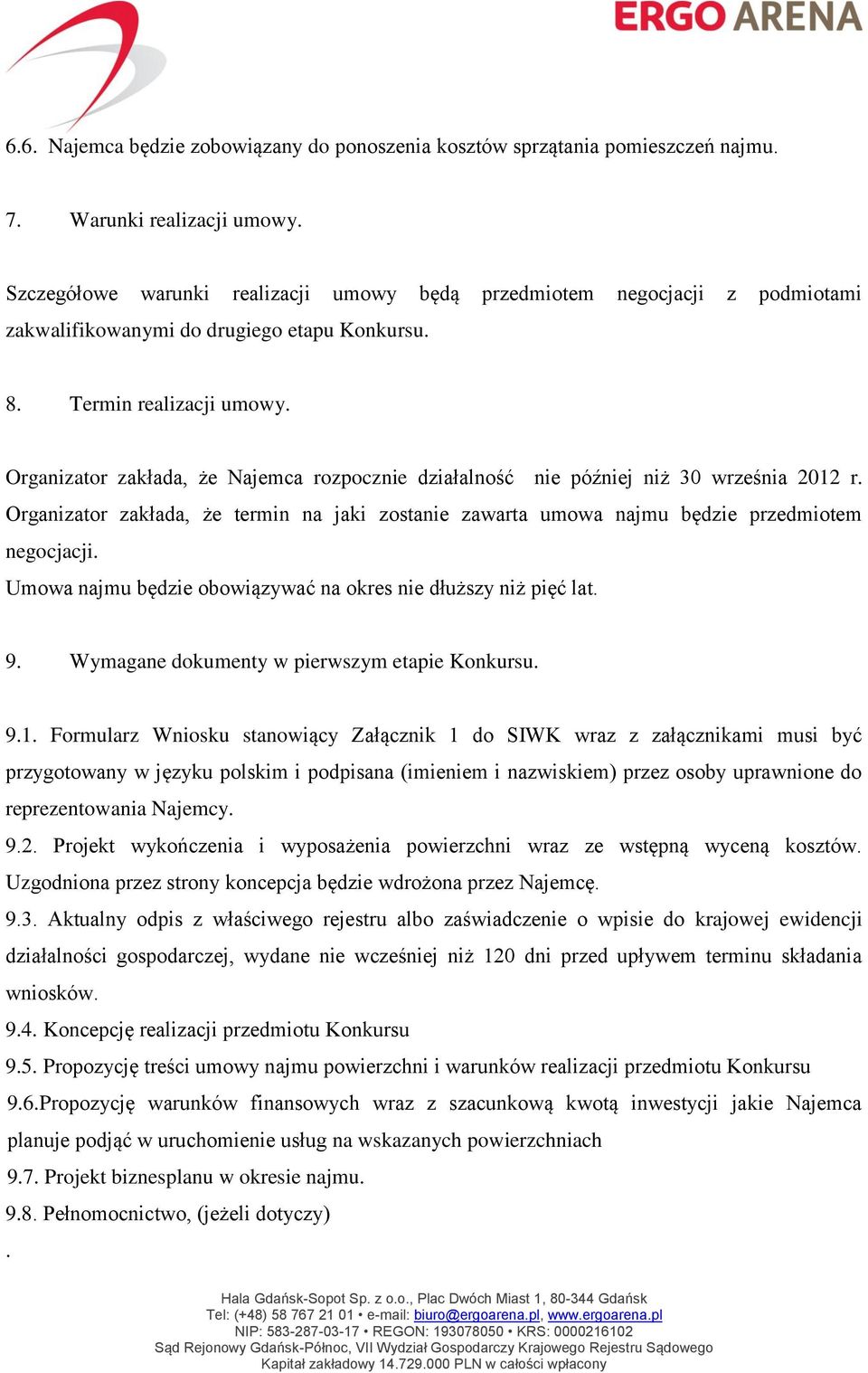 ERGO ARENA

6.6. Najemca będzie zobowiązany do ponoszenia kosztów sprzątania pomieszczeń najmu.

7. Warunki realizacji umowy.

Szczegółowe warunki realizacji umowy będą przedmiotem negocjacji z podmiotami zakwalifikowanymi do drugiego etapu Konkursu.

8. Termin realizacji umowy.

Organizator zakłada, że Najemca rozpocznie działalność nie później niż 30 września 2012 r. Organizator zakłada, że termin na jaki zostanie zawarta umowa najmu będzie przedmiotem negocjacji.
Umowa najmu będzie obowiązywać na okres nie dłuższy niż pięć lat.

9. Wymagane dokumenty w pierwszym etapie Konkursu.

9.1. Formularz Wniosku stanowiący Załącznik 1 do SIWK wraz z załącznikami musi być przygotowany w języku polskim i podpisana (imieniem i nazwiskiem) przez osoby uprawnione do reprezentowania Najemcy.
9.2. Projekt wykończenia i wyposażenia powierzchni wraz ze wstępną wyceną kosztów. Uzgodniona przez strony koncepcja będzie wdrożona przez Najemcę.
9.3. Aktualny odpis z właściwego rejestru albo zaświadczenie o wpisie do krajowej ewidencji działalności gospodarczej, wydane nie wcześniej niż 120 dni przed upływem terminu składania wniosków.
9.4. Koncepcję realizacji przedmiotu Konkursu
9.5. Propozycję treści umowy najmu powierzchni i warunków realizacji przedmiotu Konkursu
9.6.Propozycję warunków finansowych wraz z szacunkową kwotą inwestycji jakie Najemca planuje podjąć w uruchomienie usług na wskazanych powierzchniach
9.7. Projekt biznesplanu w okresie najmu.
9.8. Pełnomocnictwo, (jeżeli dotyczy)
.

Hala Gdańsk-Sopot Sp. z o.o., Plac Dwóch Miast 1, 80-344 Gdańsk
Tel: (+48) 58 767 21 01 • e-mail: biuro@ergoarena.pl, www.ergoarena.pl
NIP: 583-287-03-17 • REGON: 193078050 • KRS: 0000216102
Sąd Rejonowy Gdańsk-Północ, VII Wydział Gospodarczy Krajowego Rejestru Sądowego
Kapitał zakładowy 14.729.000 PLN w całości wpłacony